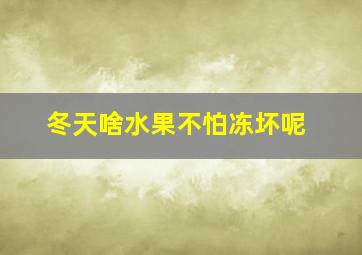 冬天啥水果不怕冻坏呢